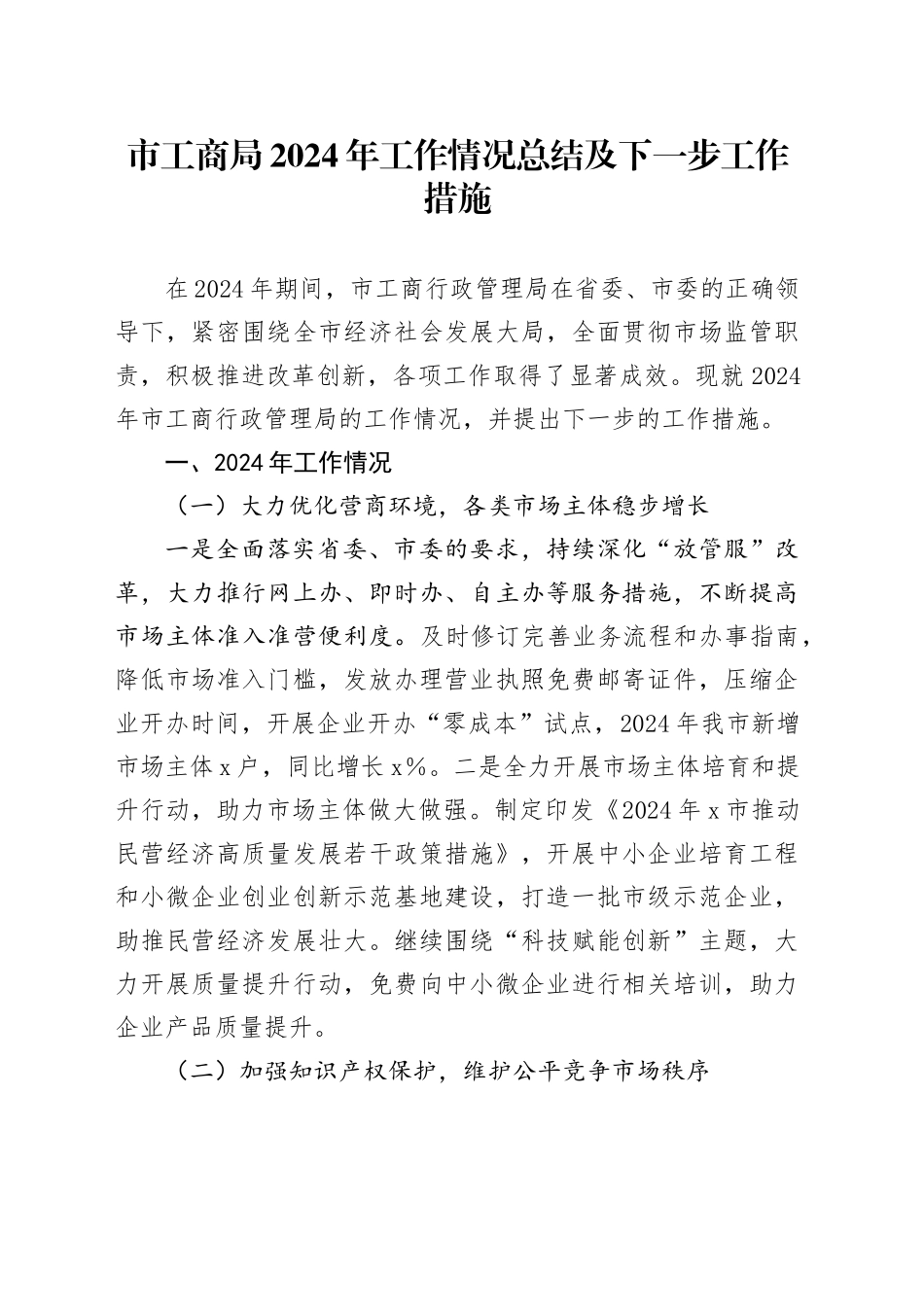 市工商局2024年工作情况总结及下一步工作措施

在2024年期间，市工商行政管理局在省委、市委的正确领导下，紧密围绕全市经济社会发展大局，全面贯彻市场监管职责，积极推进改革创新，各项工作取得了显著成效。现就2024年市工商行政管理局的工作情况，并提出下一步的工作措施。

一、2024年工作情况

（一）大力优化营商环境，各类市场主体稳步增长

一是全面落实省委、市委的要求，持续深化“放管服”改革，大力推行网上办、即时办、自主办等服务措施，不断提高市场主体准入准营便利度。及时修订完善业务流程和办事指南，降低市场准入门槛，发放办理营业执照免费邮寄证件，压缩企业开办时间，开展企业开办“零成本”试点，2024年我市新增市场主体x户，同比增长x%。二是全力开展市场主体培育和提升行动，助力市场主体做大做强。制定印发《2024年x市推动民营经济高质量发展若干政策措施》，开展中小企业培育工程和小微企业创业创新示范基地建设，打造一批市级示范企业，助推民营经济发展壮大。继续围绕“科技赋能创新”主题，大力开展质量提升行动，免费向中小微企业进行相关培训，助力企业产品质量提升。

（二）加强知识产权保护，维护公平竞争市场秩序